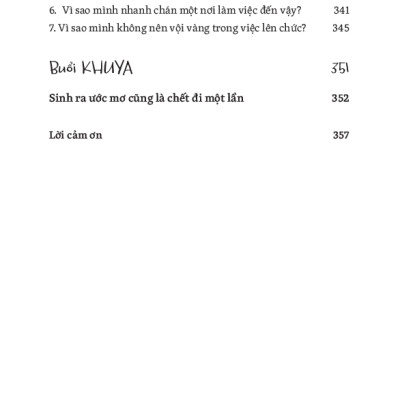 6. Vì sao mình nhanh chán một nơi làm việc đến vậy? 341
7. Vì sao mình không nên vội vàng trong việc lên chức? 345

Buổi KHUYA 351

Sinh ra ước mơ cũng là chết đi một lần 352

Lời cảm ơn 357